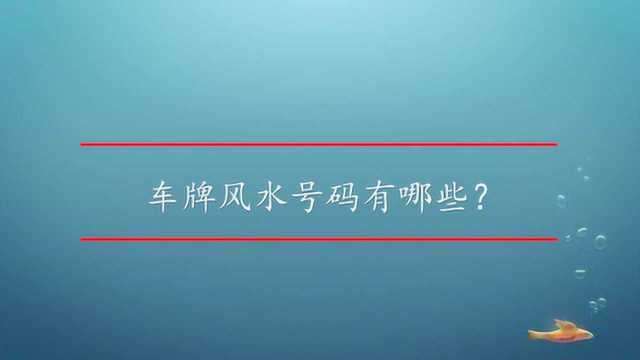 车牌风水号码有哪些?